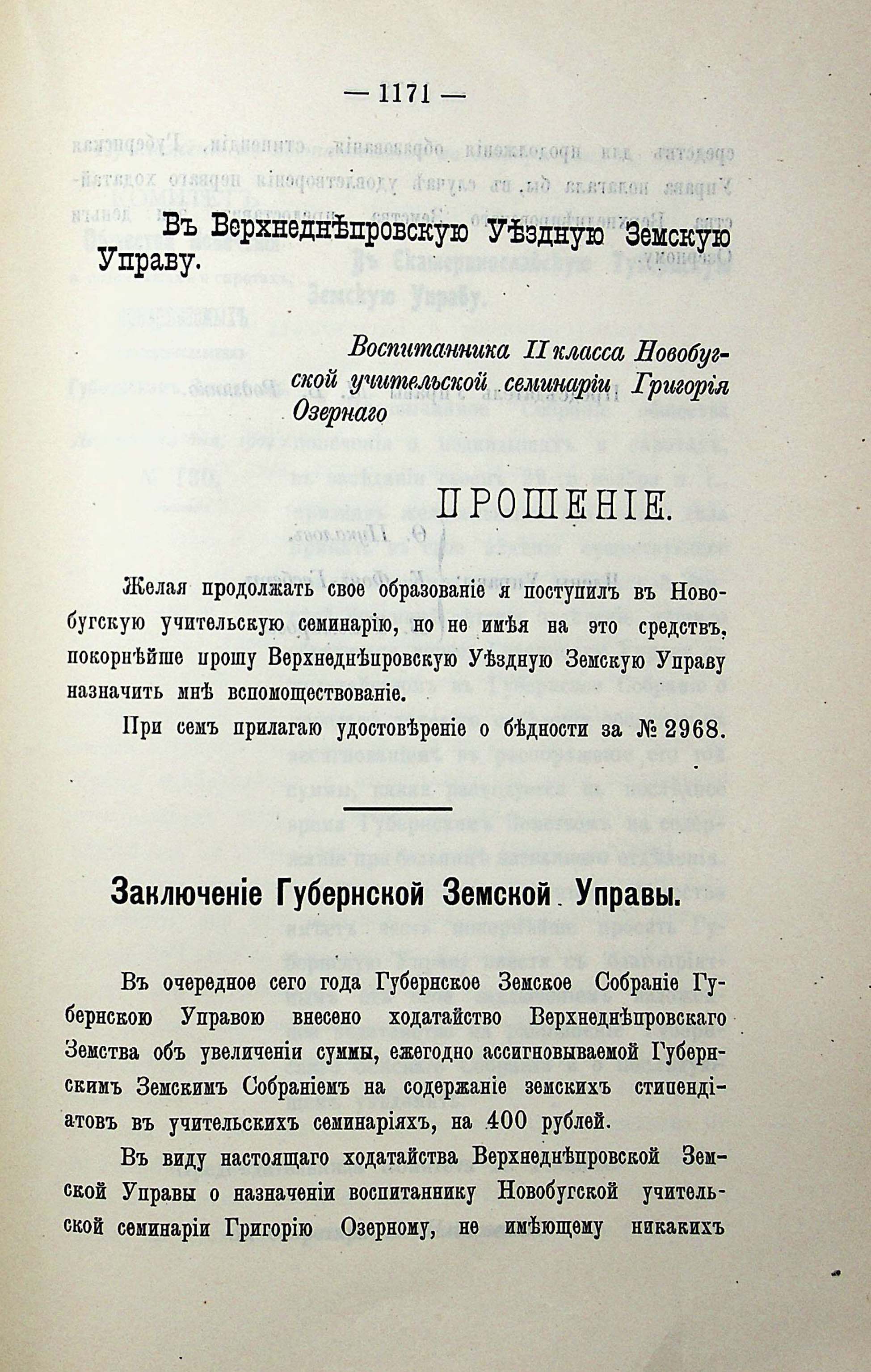 — 1171 —

Въ Верхнеднѣпровскую Уѣздную Земскую Управу.

Воспитанника II класса Новобугской учительской семинаріи Григорія Озернаго

ПРОШЕНІЕ.

Желая продолжать свое образованіе я поступилъ въ Новобугскую учительскую семинарію, но не имѣя на это средствъ, покорнѣйше прошу Верхнеднѣпровскую Уѣздную Земскую Управу назначить мнѣ вспомоществованіе.

При семъ прилагаю удостовѣреніе о бѣдности за № 2968.

Заключеніе Губернской Земской Управы.

Въ очередное сего года Губернское Земское Собраніе Губернскою Управою внесено ходатайство Верхнеднѣпровскаго Земства объ увеличеніи суммы, ежегодно ассигновываемой Губернскимъ Земскимъ Собраніемъ на содержаніе земскихъ стипендіатовъ въ учительскихъ семинаріяхъ, на 400 рублей.

Въ виду настоящаго ходатайства Верхнеднѣпровской Земской Управы о назначеніи воспитаннику Новобугской учительской семинаріи Григорію Озерному, не имѣющему никакихъ